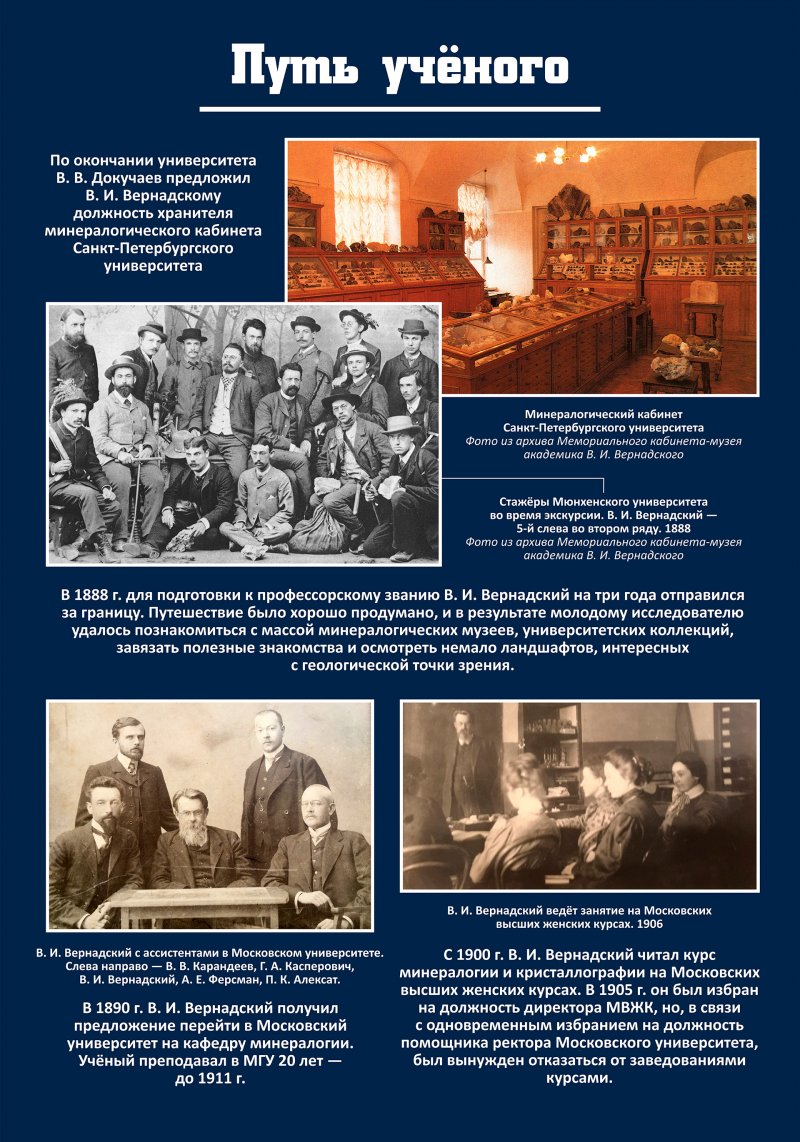 Путь учёного

По окончании университета В. В. Докучаев предложил В. И. Вернадскому должность хранителя минералогического кабинета Санкт-Петербургского университета

Минералогический кабинет Санкт-Петербургского университета
Фото из архива Мемориального кабинета-музея академика В. И. Вернадского

Стажёры Мюнхенского университета во время экскурсии. В. И. Вернадский — 5-й слева во втором ряду. 1888
Фото из архива Мемориального кабинета-музея академика В. И. Вернадского

В 1888 г. для подготовки к профессорскому званию В. И. Вернадский на три года отправился за границу. Путешествие было хорошо продумано, и в результате молодому исследователю удалось познакомиться с массой минералогических музеев, университетских коллекций, завязать полезные знакомства и осмотреть немало ландшафтов, интересных с геологической точки зрения.

В. И. Вернадский с ассистентами в Московском университете. Слева направо — В. В. Карандеев, Г. А. Касперович, В. И. Вернадский, А. Е. Ферсман, П. К. Алексат.

В 1890 г. В. И. Вернадский получил предложение перейти в Московский университет на кафедру минералогии. Учёный преподавал в МГУ 20 лет — до 1911 г.

В. И. Вернадский ведёт занятие на Московских высших женских курсах. 1906

С 1900 г. В. И. Вернадский читал курс минералогии и кристаллографии на Московских высших женских курсах. В 1905 г. он был избран на должность директора МВЖК, но, в связи с одновременным избранием на должность помощника ректора Московского университета, был вынужден отказаться от заведованиями курсами.